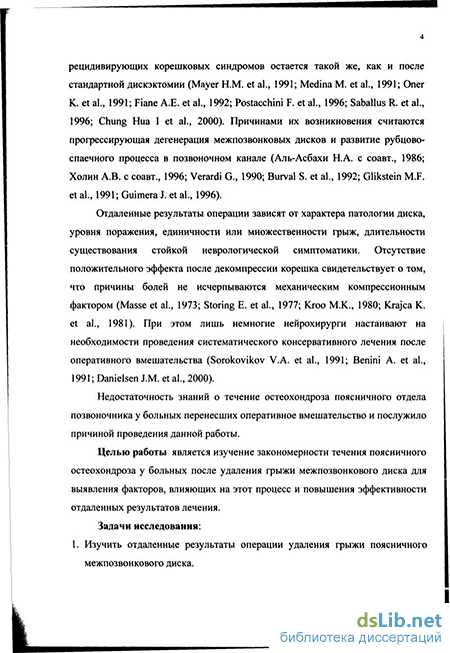 4

рецидивирующих корешковых синдромов остается такой же, как и после стандартной дискэктомии (Mayer H.M. et al., 1991; Medina M. et al., 1991; Oner K. et al., 1991; Fiane A.E. et al., 1992; Postacchini F. et al., 1996; Saballus R. et al., 1996; Chung Hua I et al., 2000). Причинами их возникновения считаются прогрессирующая дегенерация межпозвонковых дисков и развитие рубцово-спаечного процесса в позвоночном канале (Аль-Асбахи Н.А. с соавт., 1986; Холин А.В. с соавт., 1996; Verardi G., 1990; Burval S. et al., 1992; Glikstein M.F. et al., 1991; Guimera J. et al., 1996).

Отдаленные результаты операции зависят от характера патологии диска, уровня поражения, единичности или множественности грыж, длительности существования стойкой неврологической симптоматики. Отсутствие положительного эффекта после декомпрессии корешка свидетельствует о том, что причины болей не исчерпываются механическим компрессионным фактором (Masse et al., 1973; Storing E. et al., 1977; Kroo M.K., 1980; Krajca K. et al., 1981). При этом лишь немногие нейрохирурги настаивают на необходимости проведения систематического консервативного лечения после оперативного вмешательства (Sorokovikov V.A. et al., 1991; Benini A. et al., 1991; Danielsen J.M. et al., 2000).

Недостаточность знаний о течение остеохондроза поясничного отдела позвоночника у больных перенесших оперативное вмешательство и послужило причиной проведения данной работы.

Целью работы является изучение закономерности течения поясничного остеохондроза у больных после удаления грыжи межпозвонкового диска для выявления факторов, влияющих на этот процесс и повышения эффективности отдаленных результатов лечения.

Задачи исследования:

1. Изучить отдаленные результаты операции удаления грыжи поясничного межпозвонкового диска.

dsLib.net
библиотека диссертаций